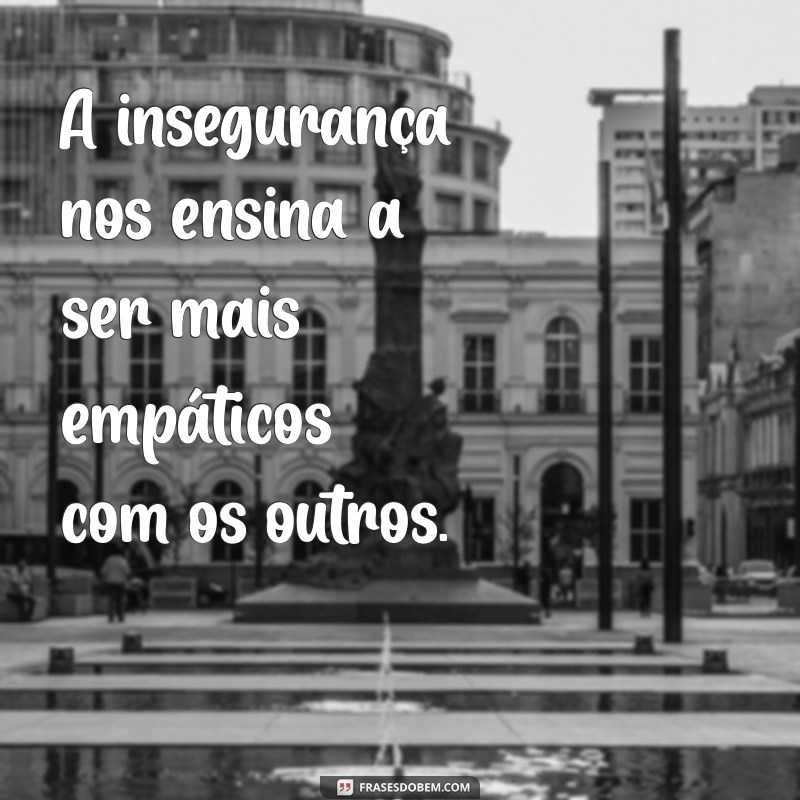 A insegurança nos ensina a ser mais empáticos com os outros.

FRASESDOBEM.COM